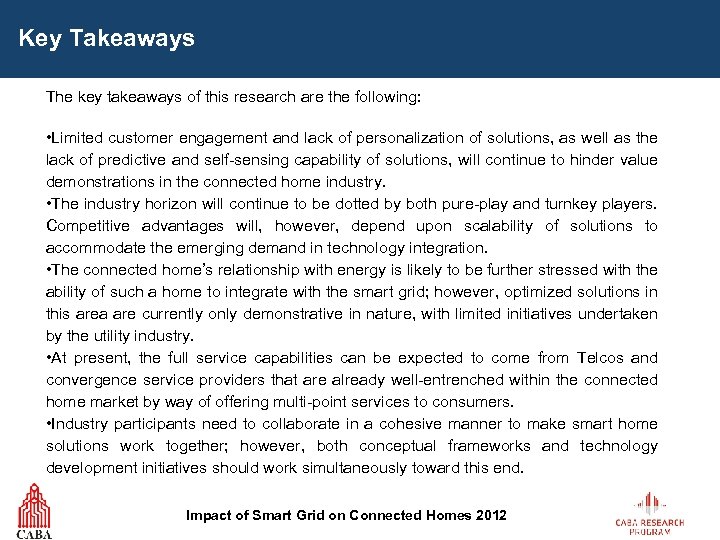 Key Takeaways

The key takeaways of this research are the following:

•Limited customer engagement and lack of personalization of solutions, as well as the lack of predictive and self-sensing capability of solutions, will continue to hinder value demonstrations in the connected home industry.
•The industry horizon will continue to be dotted by both pure-play and turnkey players. Competitive advantages will, however, depend upon scalability of solutions to accommodate the emerging demand in technology integration.
•The connected home's relationship with energy is likely to be further stressed with the ability of such a home to integrate with the smart grid; however, optimized solutions in this area are currently only demonstrative in nature, with limited initiatives undertaken by the utility industry.
•At present, the full service capabilities can be expected to come from Telcos and convergence service providers that are already well-entrenched within the connected home market by way of offering multi-point services to consumers.
•Industry participants need to collaborate in a cohesive manner to make smart home solutions work together; however, both conceptual frameworks and technology development initiatives should work simultaneously toward this end.

CABA

Impact of Smart Grid on Connected Homes 2012

CABA RESEARCH PROGRAM